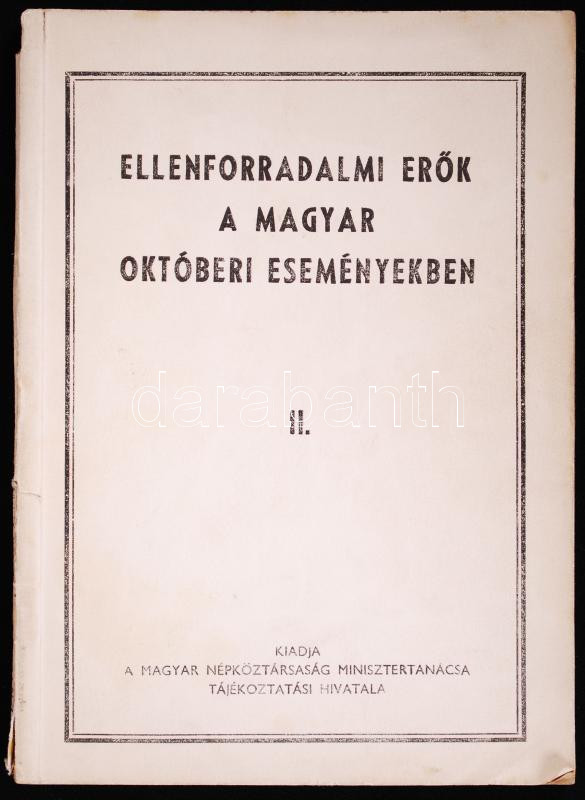 ELLENFORRADALMI ERŐK
A MAGYAR
OKTÓBERI ESEMÉNYEKBEN

II.

KIADJA
A MAGYAR NÉPKÖZTÁRSASÁG MINISZTERTANÁCSA
TÁJÉKOZTATÁSI HIVATALA

darabanth